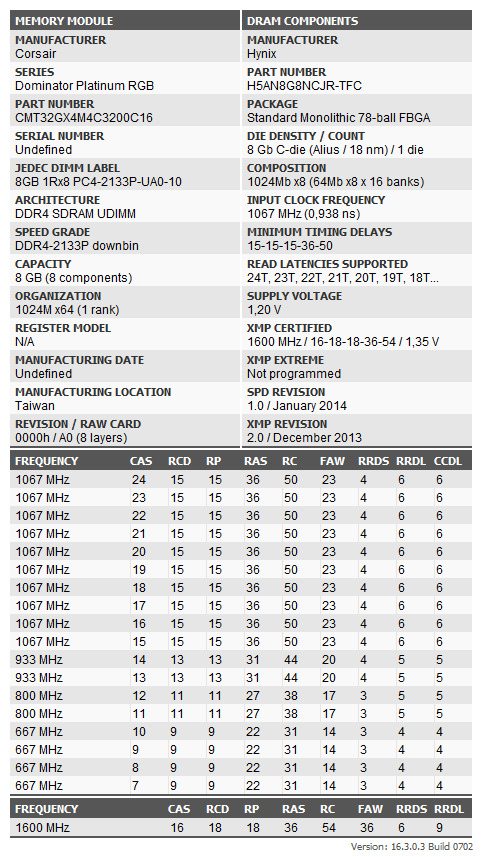 MEMORY MODULE

MANUFACTURER
Corsair

SERIES
Dominator Platinum RGB

PART NUMBER
CMT32GX4M4C3200C16

SERIAL NUMBER
Undefined

JEDEC DIMM LABEL
8GB 1Rx8 PC4-2133P-UA0-10

ARCHITECTURE
DDR4 SDRAM UDIMM

SPEED GRADE
DDR4-2133P downbin

CAPACITY
8 GB (8 components)

ORGANIZATION
1024M x64 (1 rank)

REGISTER MODEL
N/A

MANUFACTURING DATE
Undefined

MANUFACTURING LOCATION
Taiwan

REVISION / RAW CARD
0000h / A0 (8 layers)

DRAM COMPONENTS

MANUFACTURER
Hynix

PART NUMBER
H5AN8G8NCJR-TFC

PACKAGE
Standard Monolithic 78-ball FBGA

DIE DENSITY / COUNT
8 Gb C-die (Alius / 18 nm) / 1 die

COMPOSITION
1024Mb x8 (64Mb x8 x 16 banks)

INPUT CLOCK FREQUENCY
1067 MHz (0,938 ns)

MINIMUM TIMING DELAYS
15-15-15-36-50

READ LATENCIES SUPPORTED
24T, 23T, 22T, 21T, 20T, 19T, 18T...

SUPPLY VOLTAGE
1,20 V

XMP CERTIFIED
1600 MHz / 16-18-18-36-54 / 1,35 V

XMP EXTREME
Not programmed

SPD REVISION
1.0 / January 2014

XMP REVISION
2.0 / December 2013

| FREQUENCY | CAS | RCD | RP | RAS | RC | FAW | RRDS | RRDL | CCDL |
|---|---|---|---|---|---|---|---|---|---|
| 1067 MHz | 24 | 15 | 15 | 36 | 50 | 23 | 4 | 6 | 6 |
| 1067 MHz | 23 | 15 | 15 | 36 | 50 | 23 | 4 | 6 | 6 |
| 1067 MHz | 22 | 15 | 15 | 36 | 50 | 23 | 4 | 6 | 6 |
| 1067 MHz | 21 | 15 | 15 | 36 | 50 | 23 | 4 | 6 | 6 |
| 1067 MHz | 20 | 15 | 15 | 36 | 50 | 23 | 4 | 6 | 6 |
| 1067 MHz | 19 | 15 | 15 | 36 | 50 | 23 | 4 | 6 | 6 |
| 1067 MHz | 18 | 15 | 15 | 36 | 50 | 23 | 4 | 6 | 6 |
| 1067 MHz | 17 | 15 | 15 | 36 | 50 | 23 | 4 | 6 | 6 |
| 1067 MHz | 16 | 15 | 15 | 36 | 50 | 23 | 4 | 6 | 6 |
| 1067 MHz | 15 | 15 | 15 | 36 | 50 | 23 | 4 | 6 | 6 |
| 933 MHz | 14 | 13 | 13 | 31 | 44 | 20 | 4 | 5 | 5 |
| 933 MHz | 13 | 13 | 13 | 31 | 44 | 20 | 4 | 5 | 5 |
| 800 MHz | 12 | 11 | 11 | 27 | 38 | 17 | 3 | 5 | 5 |
| 800 MHz | 11 | 11 | 11 | 27 | 38 | 17 | 3 | 5 | 5 |
| 667 MHz | 10 | 9 | 9 | 22 | 31 | 14 | 3 | 4 | 4 |
| 667 MHz | 9 | 9 | 9 | 22 | 31 | 14 | 3 | 4 | 4 |
| 667 MHz | 8 | 9 | 9 | 22 | 31 | 14 | 3 | 4 | 4 |
| 667 MHz | 7 | 9 | 9 | 22 | 31 | 14 | 3 | 4 | 4 |

| FREQUENCY | CAS | RCD | RP | RAS | RC | FAW | RRDS | RRDL |
|---|---|---|---|---|---|---|---|---|
| 1600 MHz | 16 | 18 | 18 | 36 | 54 | 36 | 6 | 9 |

Version: 16.3.0.3 Build 0702